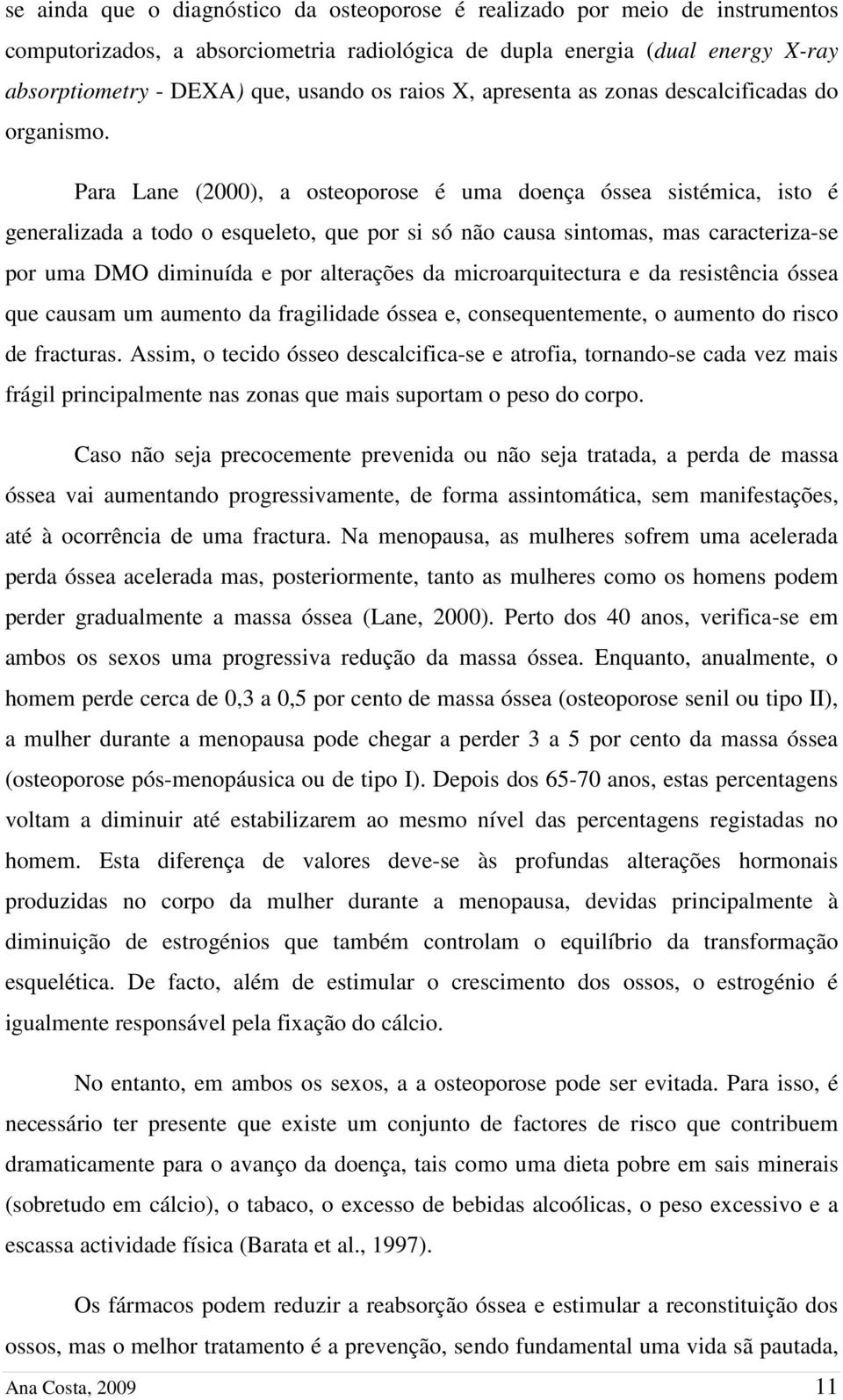 se ainda que o diagnóstico da osteoporose é realizado por meio de instrumentos computorizados, a absorciometria radiológica de dupla energia (dual energy X-ray absorptiometry - DEXA) que, usando os raios X, apresenta as zonas descalcificadas do organismo.

Para Lane (2000), a osteoporose é uma doença óssea sistémica, isto é generalizada a todo o esqueleto, que por si só não causa sintomas, mas caracteriza-se por uma DMO diminuída e por alterações da microarquitectura e da resistência óssea que causam um aumento da fragilidade óssea e, consequentemente, o aumento do risco de fracturas. Assim, o tecido ósseo descalcifica-se e atrofia, tornando-se cada vez mais frágil principalmente nas zonas que mais suportam o peso do corpo.

Caso não seja precocemente prevenida ou não seja tratada, a perda de massa óssea vai aumentando progressivamente, de forma assintomática, sem manifestações, até à ocorrência de uma fractura. Na menopausa, as mulheres sofrem uma acelerada perda óssea acelerada mas, posteriormente, tanto as mulheres como os homens podem perder gradualmente a massa óssea (Lane, 2000). Perto dos 40 anos, verifica-se em ambos os sexos uma progressiva redução da massa óssea. Enquanto, anualmente, o homem perde cerca de 0,3 a 0,5 por cento de massa óssea (osteoporose senil ou tipo II), a mulher durante a menopausa pode chegar a perder 3 a 5 por cento da massa óssea (osteoporose pós-menopáusica ou de tipo I). Depois dos 65-70 anos, estas percentagens voltam a diminuir até estabilizarem ao mesmo nível das percentagens registadas no homem. Esta diferença de valores deve-se às profundas alterações hormonais produzidas no corpo da mulher durante a menopausa, devidas principalmente à diminuição de estrogénios que também controlam o equilíbrio da transformação esquelética. De facto, além de estimular o crescimento dos ossos, o estrogénio é igualmente responsável pela fixação do cálcio.

No entanto, em ambos os sexos, a a osteoporose pode ser evitada. Para isso, é necessário ter presente que existe um conjunto de factores de risco que contribuem dramaticamente para o avanço da doença, tais como uma dieta pobre em sais minerais (sobretudo em cálcio), o tabaco, o excesso de bebidas alcoólicas, o peso excessivo e a escassa actividade física (Barata et al., 1997).

Os fármacos podem reduzir a reabsorção óssea e estimular a reconstituição dos ossos, mas o melhor tratamento é a prevenção, sendo fundamental uma vida sã pautada,

Ana Costa, 2009 11